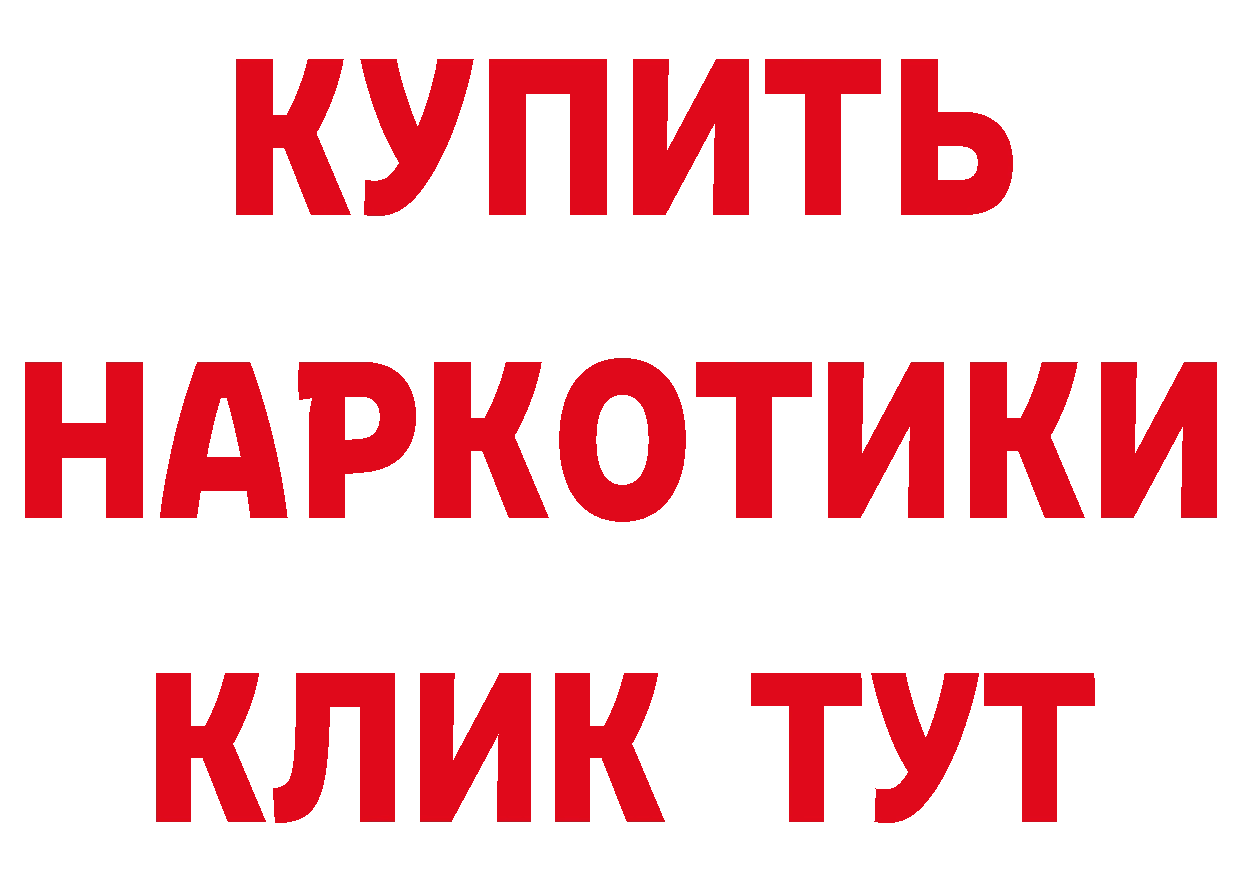 КУПИТЬ
НАРКОТИКИ
КЛИК ТУТ